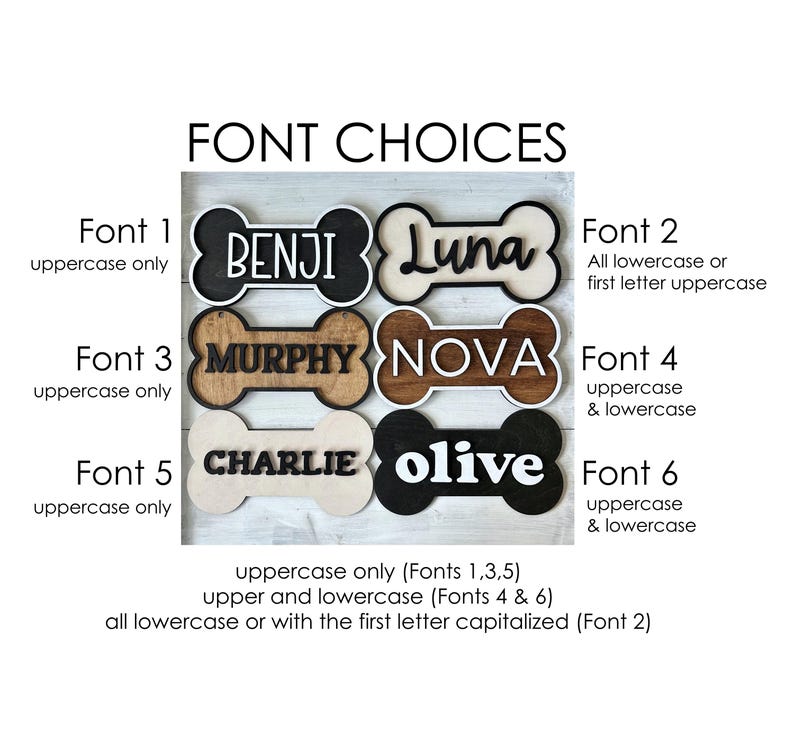 FONT CHOICES

Font 1
uppercase only

BENJI

Luna

Font 2
All lowercase or
first letter uppercase

Font 3
uppercase only

MURPHY

NOVA

Font 4
uppercase
& lowercase

Font 5
uppercase only

CHARLIE

olive

Font 6
uppercase
& lowercase

uppercase only (Fonts 1,3,5)
upper and lowercase (Fonts 4 & 6)
all lowercase or with the first letter capitalized (Font 2)